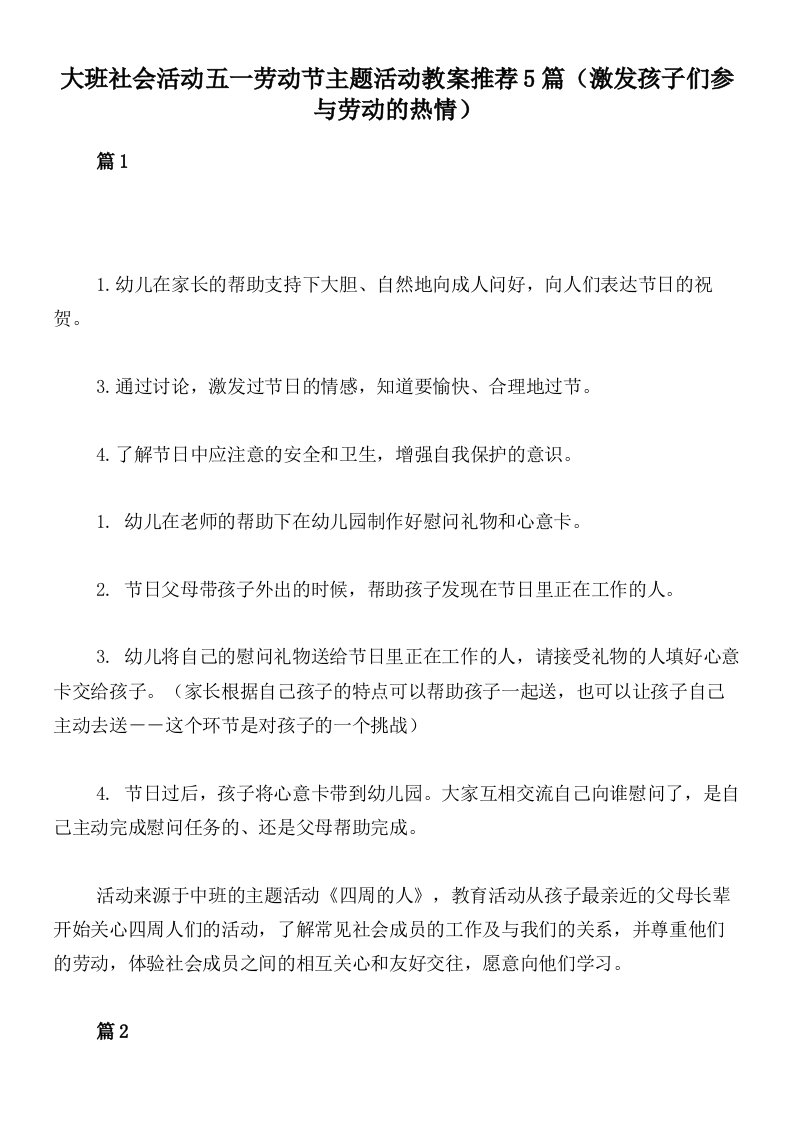 大班社会活动五一劳动节主题活动教案推荐5篇（激发孩子们参与劳动的热情）

篇1

1.幼儿在家长的帮助支持下大胆、自然地向成人问好，向人们表达节日的祝贺。

3.通过讨论，激发过节日的情感，知道要愉快、合理地过节。

4.了解节日中应注意的安全和卫生，增强自我保护的意识。

1. 幼儿在老师的帮助下在幼儿园制作好慰问礼物和心意卡。

2. 节日父母带孩子外出的时候，帮助孩子发现在节日里正在工作的人。

3. 幼儿将自己的慰问礼物送给节日里正在工作的人，请接受礼物的人填好心意卡交给孩子。（家长根据自己孩子的特点可以帮助孩子一起送，也可以让孩子自己主动去送——这个环节是对孩子的一个挑战）

4. 节日过后，孩子将心意卡带到幼儿园。大家互相交流自己向谁慰问了，是自己主动完成慰问任务的、还是父母帮助完成。

活动来源于中班的主题活动《四周的人》，教育活动从孩子最亲近的父母长辈开始关心四周人们的活动，了解常见社会成员的工作及与我们的关系，并尊重他们的劳动，体验社会成员之间的相互关心和友好交往，愿意向他们学习。

篇2